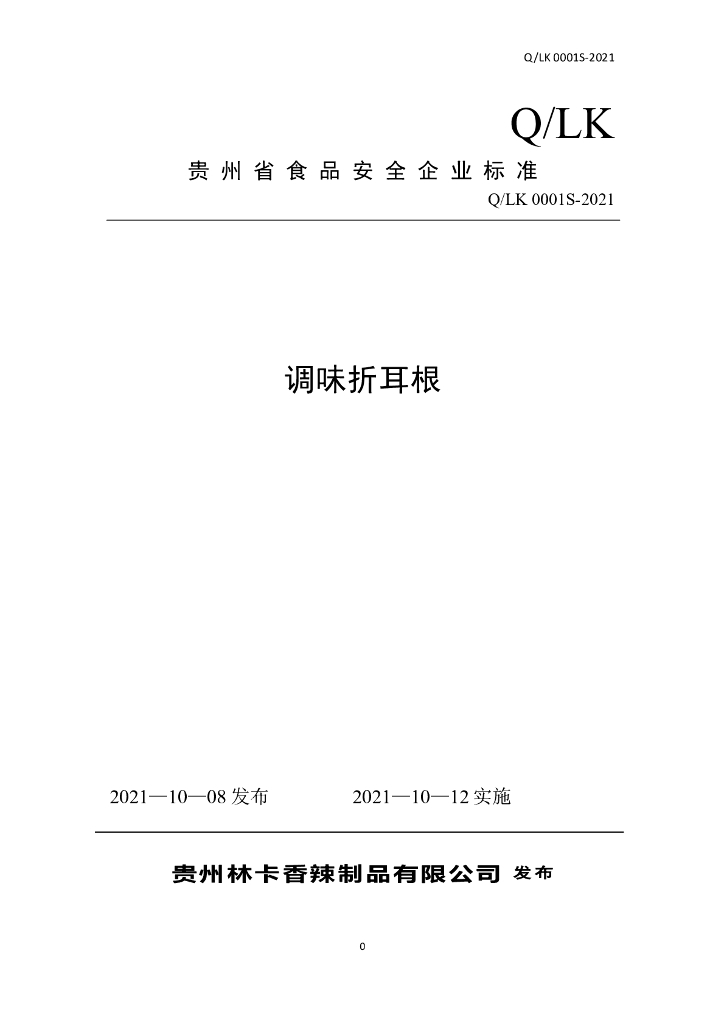 Q/LK 0001S-2021

Q/LK

贵州省食品安全企业标准

Q/LK 0001S-2021

调味折耳根

2021—10—08 发布　　2021—10—12 实施

贵州林卡香辣制品有限公司 发布

0